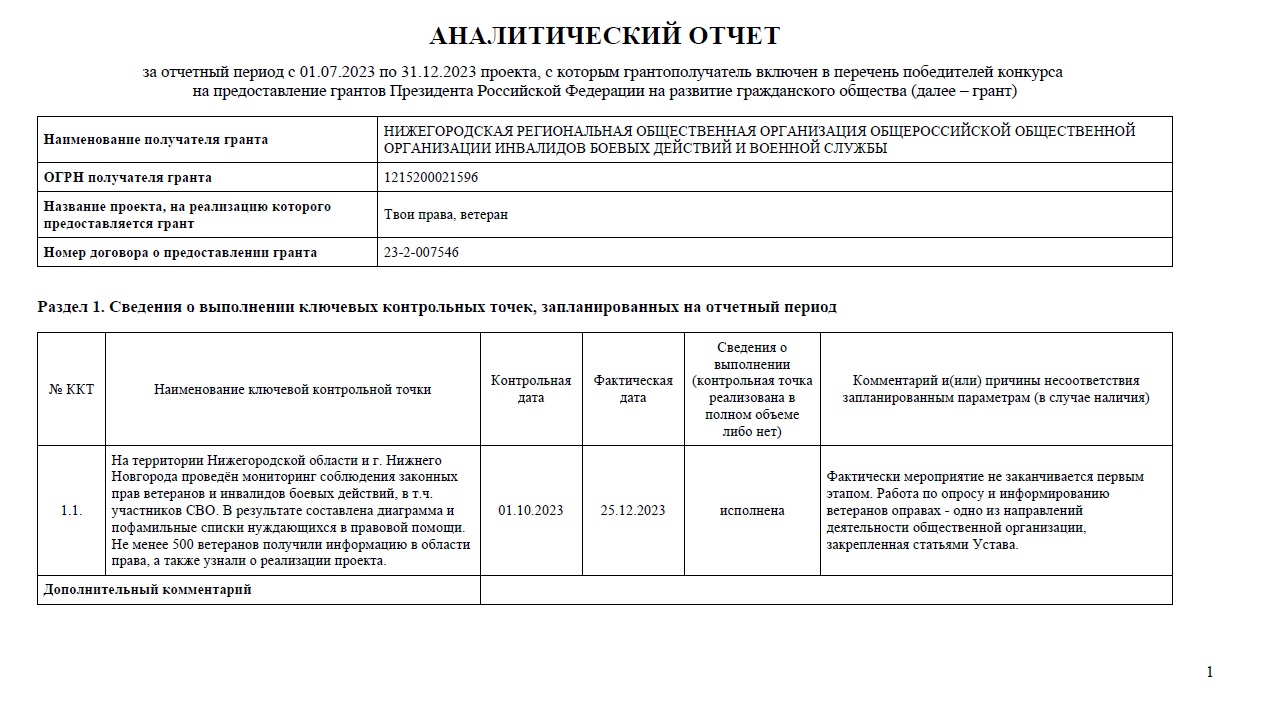 АНАЛИТИЧЕСКИЙ ОТЧЕТ

за отчетный период с 01.07.2023 по 31.12.2023 проекта, с которым грантополучатель включен в перечень победителей конкурса на предоставление грантов Президента Российской Федерации на развитие гражданского общества (далее – грант)

| Наименование получателя гранта | НИЖЕГОРОДСКАЯ РЕГИОНАЛЬНАЯ ОБЩЕСТВЕННАЯ ОРГАНИЗАЦИЯ ОБЩЕРОССИЙСКОЙ ОБЩЕСТВЕННОЙ ОРГАНИЗАЦИИ ИНВАЛИДОВ БОЕВЫХ ДЕЙСТВИЙ И ВОЕННОЙ СЛУЖБЫ |
|---|---|
| ОГРН получателя гранта | 1215200021596 |
| Название проекта, на реализацию которого предоставляется грант | Твои права, ветеран |
| Номер договора о предоставлении гранта | 23-2-007546 |

Раздел 1. Сведения о выполнении ключевых контрольных точек, запланированных на отчетный период

| № ККТ | Наименование ключевой контрольной точки | Контрольная дата | Фактическая дата | Сведения о выполнении (контрольная точка реализована в полном объеме либо нет) | Комментарий и(или) причины несоответствия запланированным параметрам (в случае наличия) |
|---|---|---|---|---|---|
| 1.1. | На территории Нижегородской области и г. Нижнего Новгорода проведён мониторинг соблюдения законных прав ветеранов и инвалидов боевых действий, в т.ч. участников СВО. В результате составлена диаграмма и пофамильные списки нуждающихся в правовой помощи. Не менее 500 ветеранов получили информацию в области права, а также узнали о реализации проекта. | 01.10.2023 | 25.12.2023 | исполнена | Фактически мероприятие не заканчивается первым этапом. Работа по опросу и информированию ветеранов оправах - одно из направлений деятельности общественной организации, закрепленная статьями Устава. |
| Дополнительный комментарий | | | | | |

1